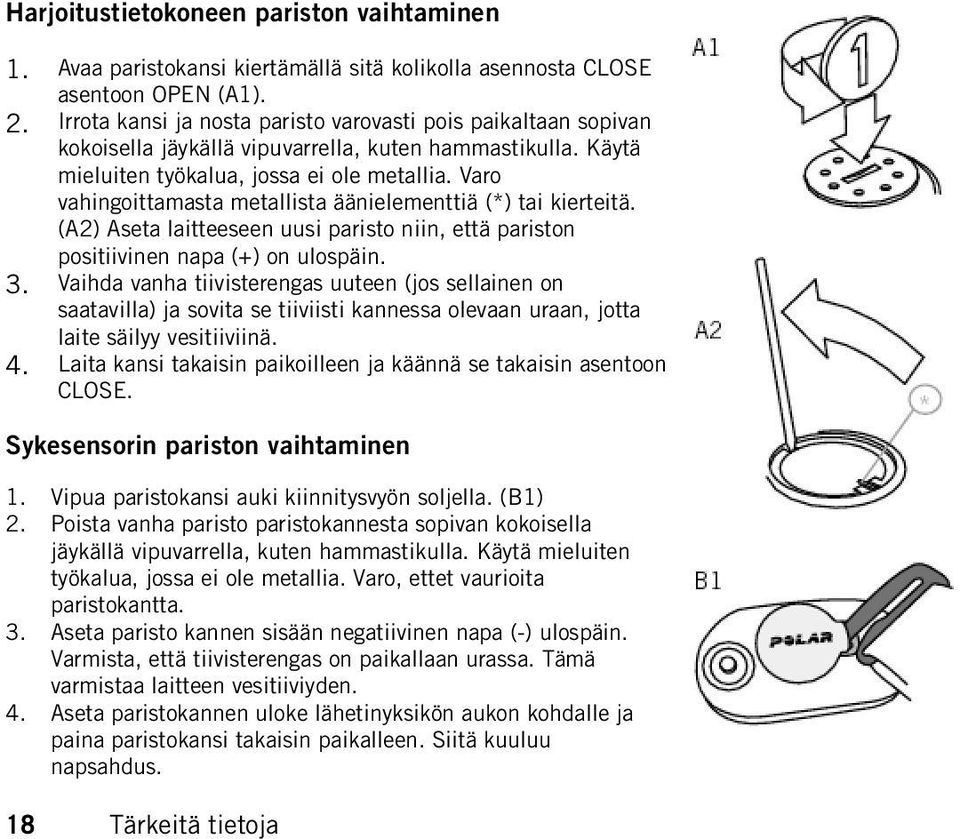 Harjoitustietokoneen pariston vaihtaminen

1. Avaa paristokansi kiertämällä sitä kolikolla asennosta CLOSE asentoon OPEN (A1).
2. Irrota kansi ja nosta paristo varovasti pois paikaltaan sopivan kokoisella jäykällä vipuvarrella, kuten hammastikulla. Käytä mieluiten työkalua, jossa ei ole metallia. Varo vahingoittamasta metallista äänielementtiä (*) tai kierteitä. (A2) Aseta laitteeseen uusi paristo niin, että pariston positiivinen napa (+) on ulospäin.
3. Vaihda vanha tiivisterengas uuteen (jos sellainen on saatavilla) ja sovita se tiiviisti kannessa olevaan uraan, jotta laite säilyy vesitiiviinä.
4. Laita kansi takaisin paikoilleen ja käännä se takaisin asentoon CLOSE.

A1

1

A2

*

Sykesensorin pariston vaihtaminen

1. Vipua paristokansi auki kiinnitysvyön soljella. (B1)
2. Poista vanha paristo paristokannesta sopivan kokoisella jäykällä vipuvarrella, kuten hammastikulla. Käytä mieluiten työkalua, jossa ei ole metallia. Varo, ettet vaurioita paristokantta.
3. Aseta paristo kannen sisään negatiivinen napa (-) ulospäin. Varmista, että tiivisterengas on paikallaan urassa. Tämä varmistaa laitteen vesitiiviyden.
4. Aseta paristokannen uloke lähetinyksikön aukon kohdalle ja paina paristokansi takaisin paikalleen. Siitä kuuluu napsahdus.

B1

POLAR

18 Tärkeitä tietoja